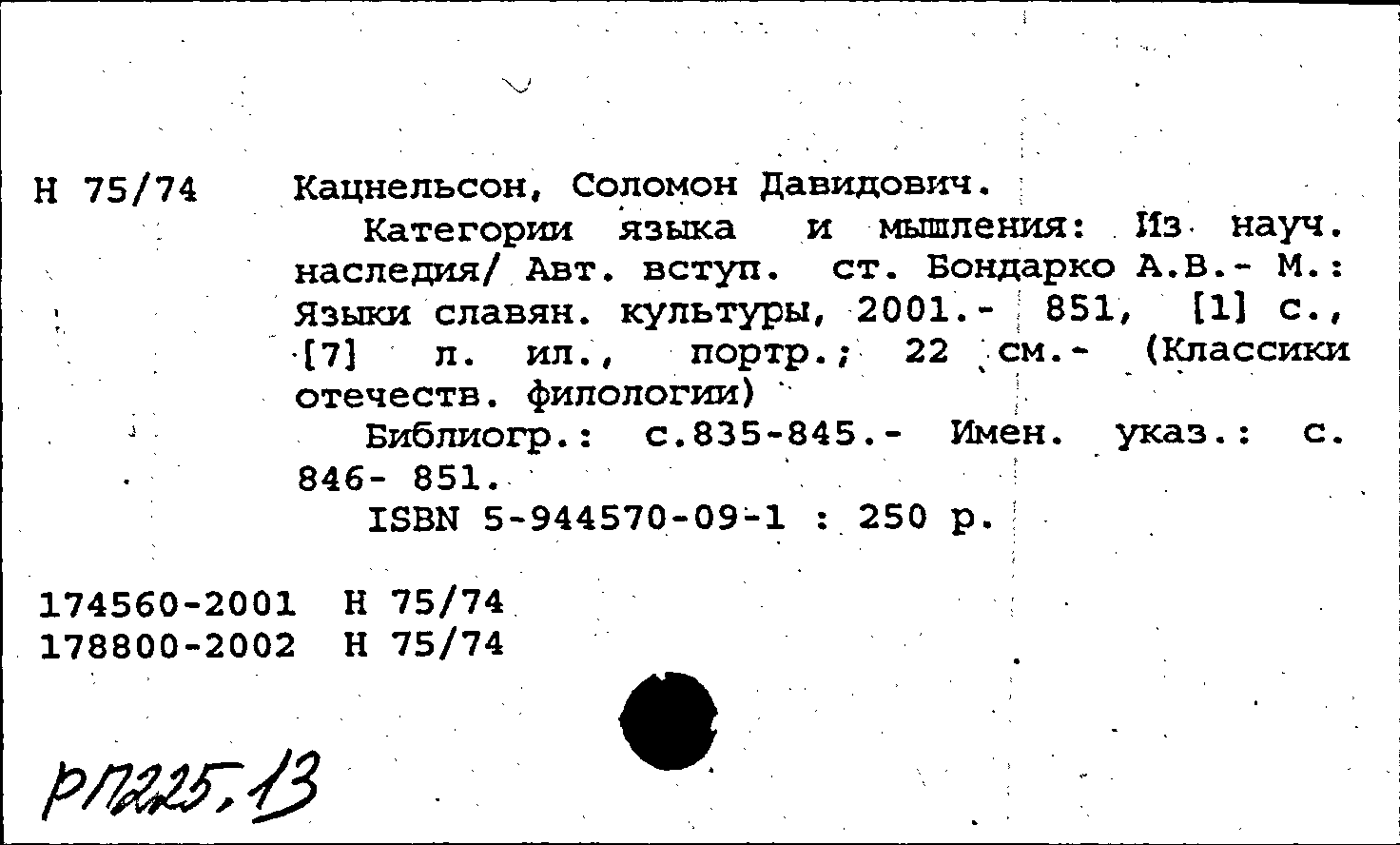 Н 75/74

Кацнельсон, Соломон Давидович.

Категории языка и мышления: Из науч. наследия/ Авт. вступ. ст. Бондарко А.В.- М.: Языки славян. культуры, 2001.- 851, [1] с., [7] л. ил., портр.; 22 см.- (Классики отечеств. филологии)

Библиогр.: с.835-845.- Имен. указ.: с. 846- 851.

ISBN 5-944570-09-1 : 250 р.

174560-2001 Н 75/74
178800-2002 Н 75/74

РП225,13